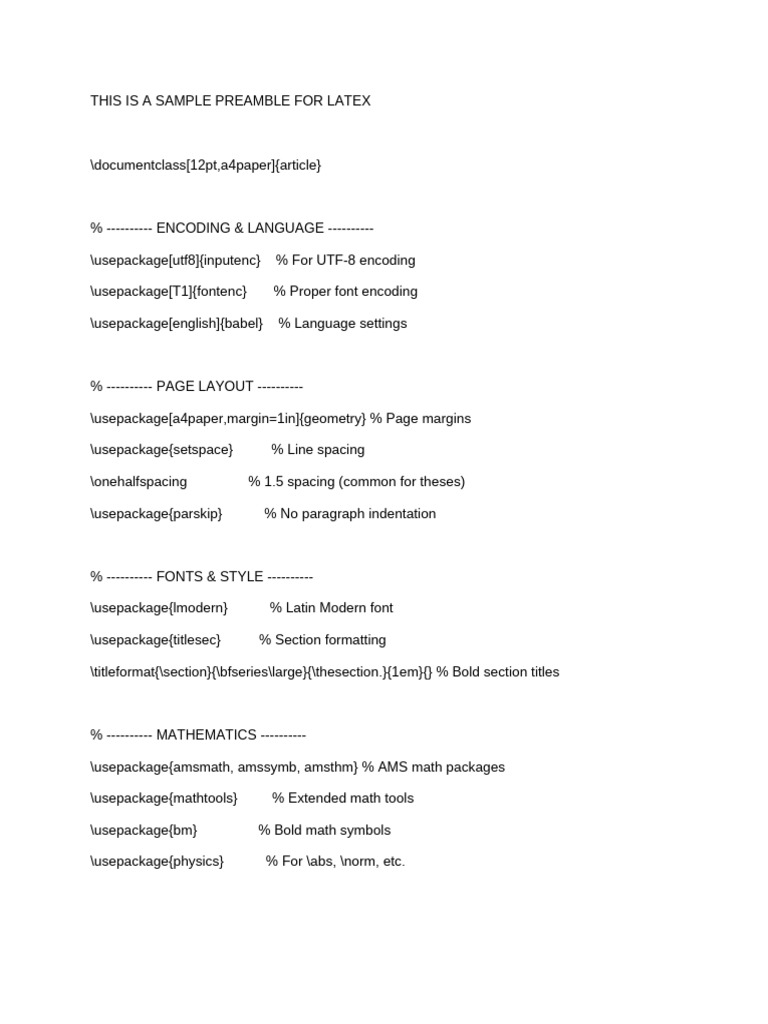 THIS IS A SAMPLE PREAMBLE FOR LATEX

\documentclass[12pt,a4paper]{article}

% ---------- ENCODING & LANGUAGE ----------

\usepackage[utf8]{inputenc} % For UTF-8 encoding

\usepackage[T1]{fontenc} % Proper font encoding

\usepackage[english]{babel} % Language settings

% ---------- PAGE LAYOUT ----------

\usepackage[a4paper,margin=1in]{geometry} % Page margins

\usepackage{setspace} % Line spacing

\onehalfspacing % 1.5 spacing (common for theses)

\usepackage{parskip} % No paragraph indentation

% ---------- FONTS & STYLE ----------

\usepackage{lmodern} % Latin Modern font

\usepackage{titlesec} % Section formatting

\titleformat{\section}{\bfseries\large}{\thesection.}{1em}{} % Bold section titles

% ---------- MATHEMATICS ----------

\usepackage{amsmath, amssymb, amsthm} % AMS math packages

\usepackage{mathtools} % Extended math tools

\usepackage{bm} % Bold math symbols

\usepackage{physics} % For \abs, \norm, etc.